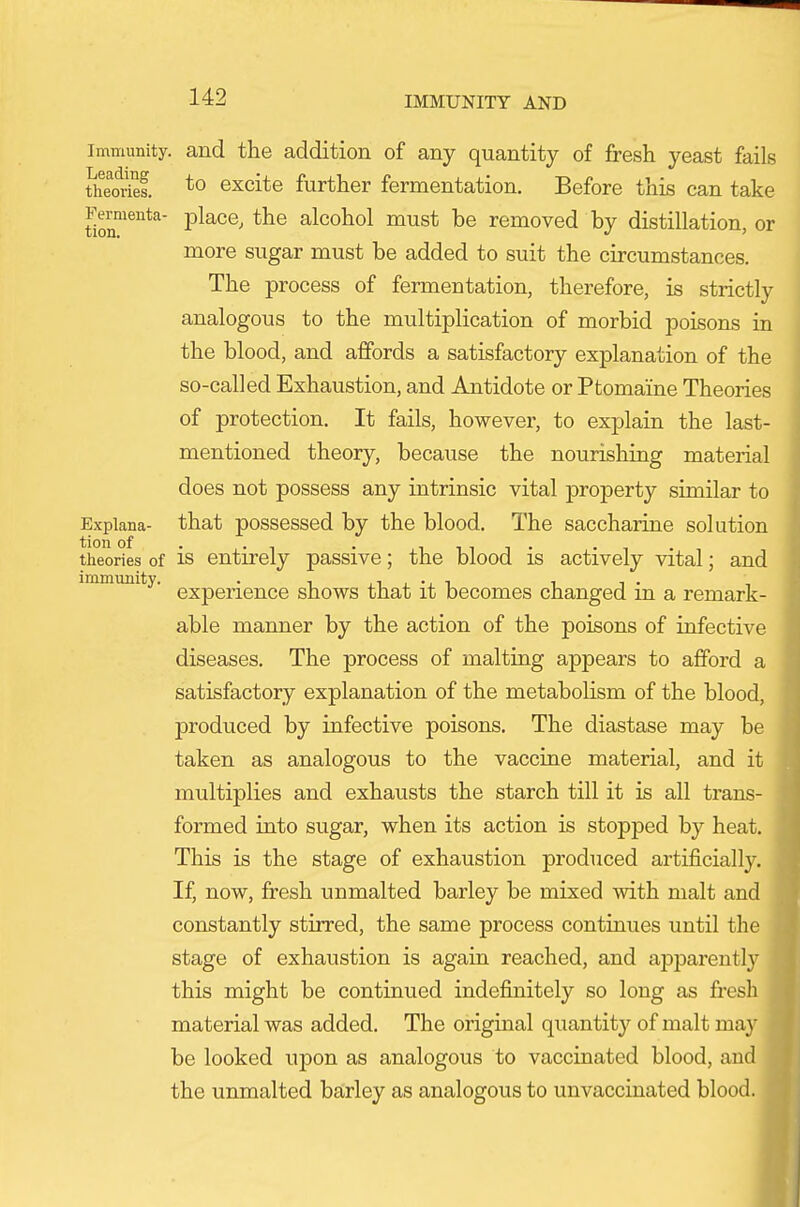 142 IMMUNITY AND

Immunity. Leading theories. Fermentation.

and the addition of any quantity of fresh yeast fails to excite further fermentation. Before this can take place, the alcohol must be removed by distillation, or more sugar must be added to suit the circumstances.

The process of fermentation, therefore, is strictly analogous to the multiplication of morbid poisons in the blood, and affords a satisfactory explanation of the so-called Exhaustion, and Antidote or Ptomaïne Theories of protection. It fails, however, to explain the last-mentioned theory, because the nourishing material does not possess any intrinsic vital property similar to that possessed by the blood. The saccharine solution is entirely passive; the blood is actively vital; and experience shows that it becomes changed in a remarkable manner by the action of the poisons of infective diseases. The process of malting appears to afford a satisfactory explanation of the metabolism of the blood, produced by infective poisons. The diastase may be taken as analogous to the vaccine material, and it multiplies and exhausts the starch till it is all transformed into sugar, when its action is stopped by heat. This is the stage of exhaustion produced artificially. If, now, fresh unmalted barley be mixed with malt and constantly stirred, the same process continues until the stage of exhaustion is again reached, and apparently this might be continued indefinitely so long as fresh material was added. The original quantity of malt may be looked upon as analogous to vaccinated blood, and the unmalted barley as analogous to unvaccinated blood.

Explanation of theories of immunity.